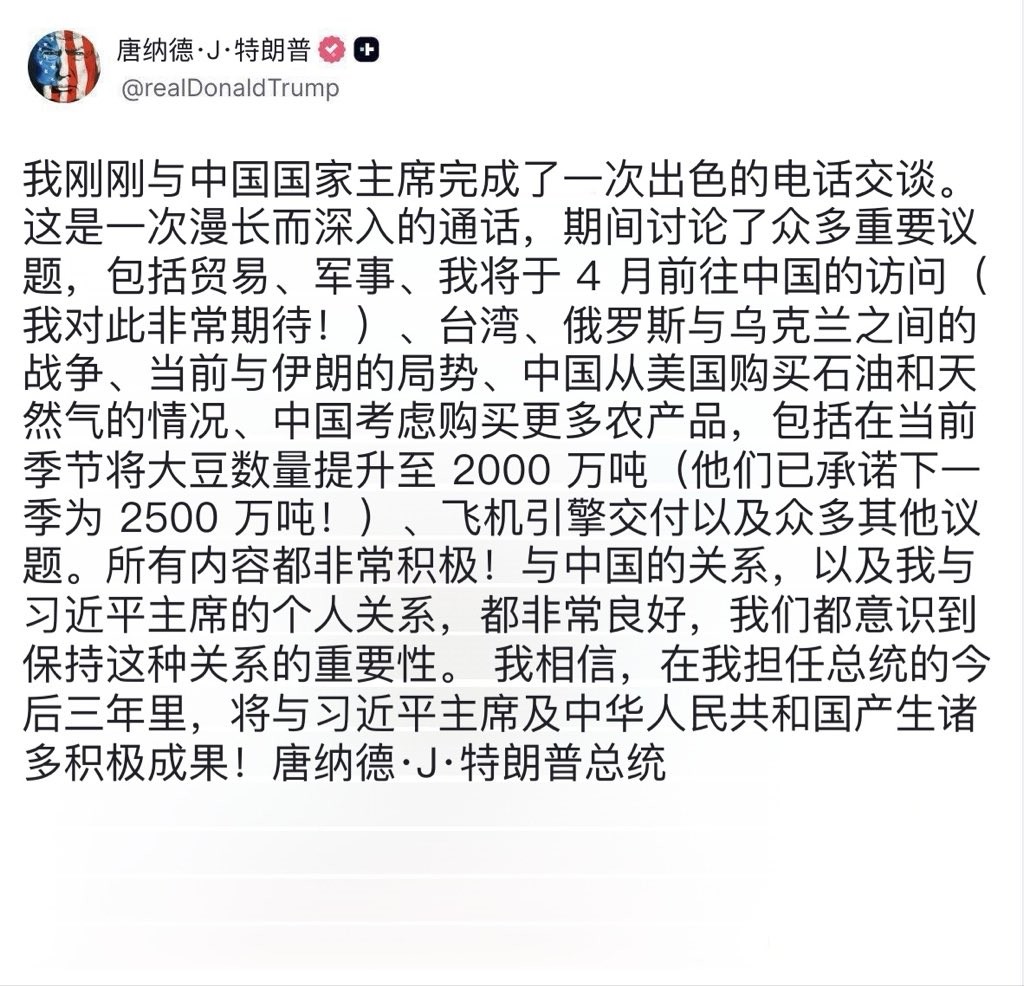 唐纳德·J·特朗普
@realDonaldTrump

我刚刚与中国国家主席完成了一次出色的电话交谈。这是一次漫长而深入的通话，期间讨论了众多重要议题，包括贸易、军事、我将于 4 月前往中国的访问（我对此非常期待！）、台湾、俄罗斯与乌克兰之间的战争、当前与伊朗的局势、中国从美国购买石油和天然气的情况、中国考虑购买更多农产品，包括在当前季节将大豆数量提升至 2000 万吨（他们已承诺下一季为 2500 万吨！）、飞机引擎交付以及众多其他议题。所有内容都非常积极！与中国的关系，以及我与习近平主席的个人关系，都非常良好，我们都意识到保持这种关系的重要性。 我相信，在我担任总统的今后三年里，将与习近平主席及中华人民共和国产生诸多积极成果！唐纳德·J·特朗普总统